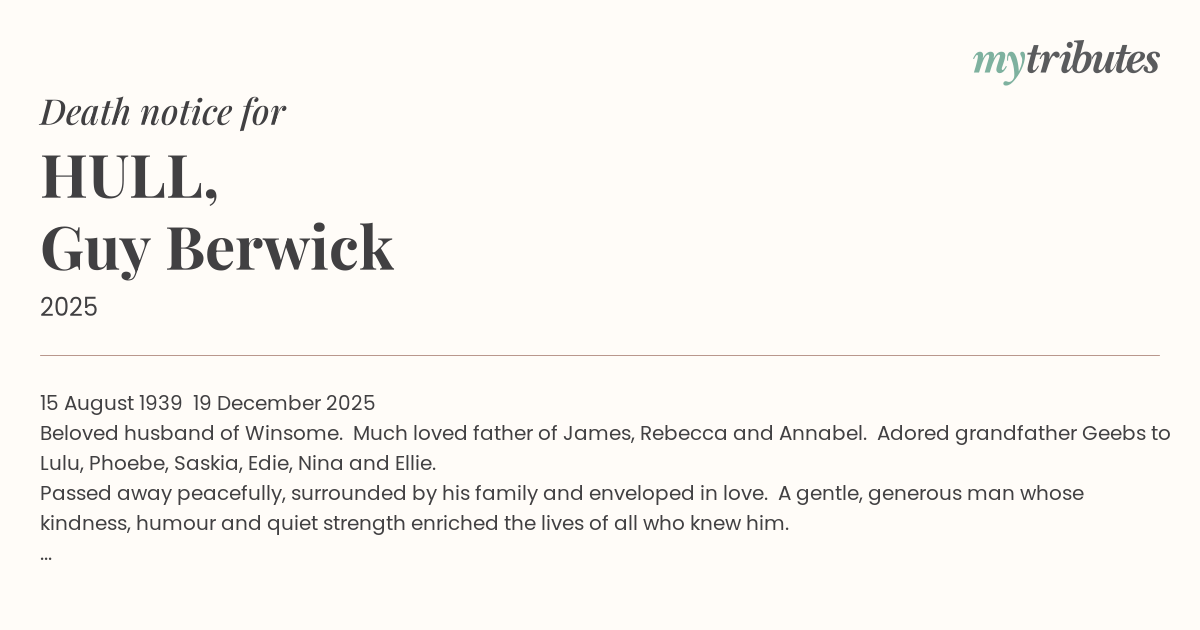 mytributes

Death notice for

HULL,
Guy Berwick

2025

15 August 1939 19 December 2025

Beloved husband of Winsome. Much loved father of James, Rebecca and Annabel. Adored grandfather Geebs to Lulu, Phoebe, Saskia, Edie, Nina and Ellie.

Passed away peacefully, surrounded by his family and enveloped in love. A gentle, generous man whose kindness, humour and quiet strength enriched the lives of all who knew him.

...